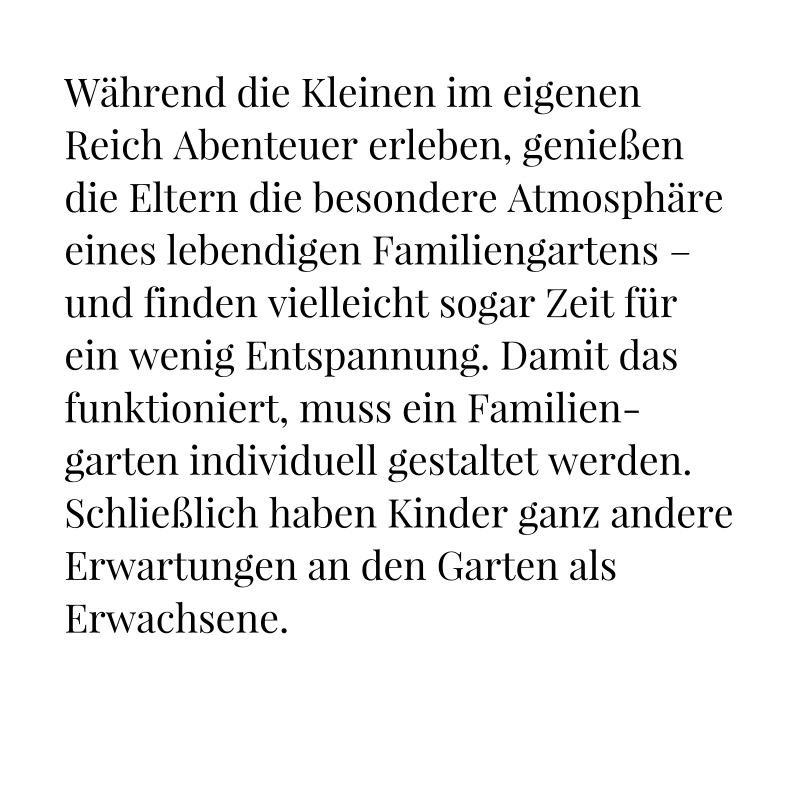 Während die Kleinen im eigenen Reich Abenteuer erleben, genießen die Eltern die besondere Atmosphäre eines lebendigen Familiengartens – und finden vielleicht sogar Zeit für ein wenig Entspannung. Damit das funktioniert, muss ein Familiengarten individuell gestaltet werden. Schließlich haben Kinder ganz andere Erwartungen an den Garten als Erwachsene.